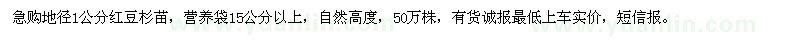 急购地径1公分红豆杉苗，营养袋15公分以上，自然高度，50万株，有货诚报最低上车实价，短信报。